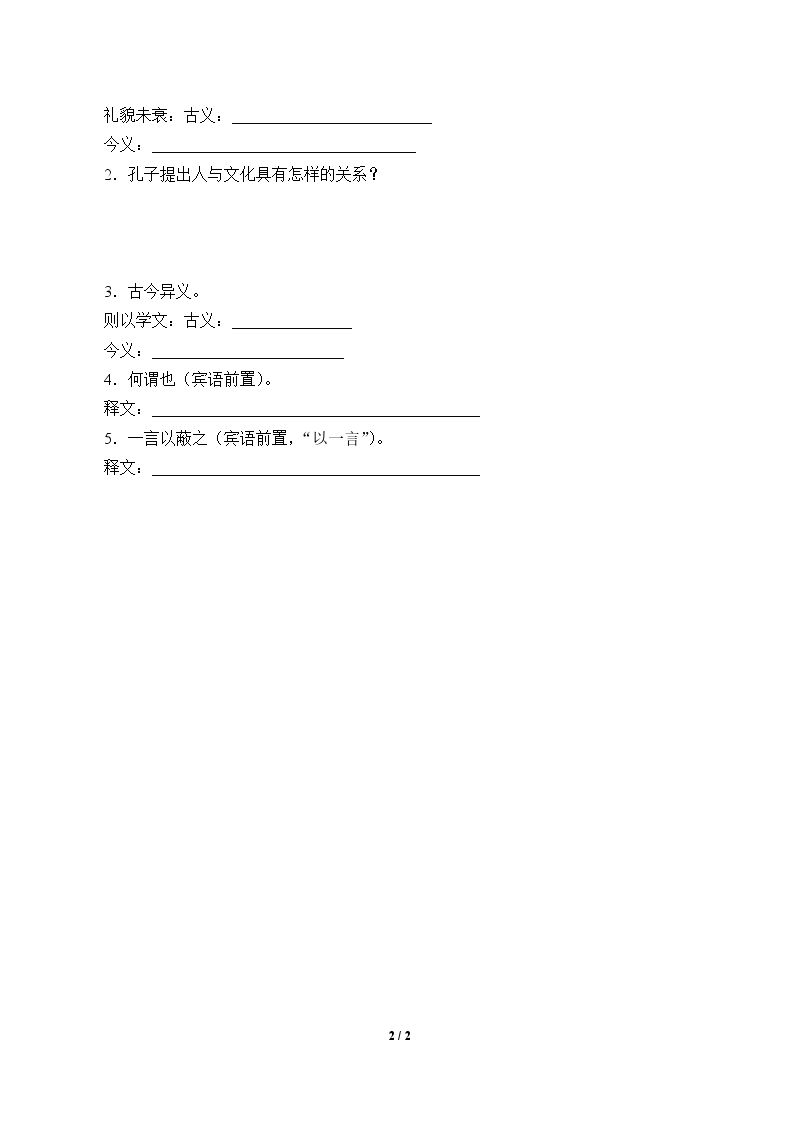 礼貌未衰：古义：____

今义：____

2.孔子提出人与文化具有怎样的关系？

3.古今异义。

则以学文：古义：____

今义：____

4.何谓也（宾语前置）。

释文：____

5.一言以蔽之（宾语前置，“以一言”）。

释文：____

2 / 2